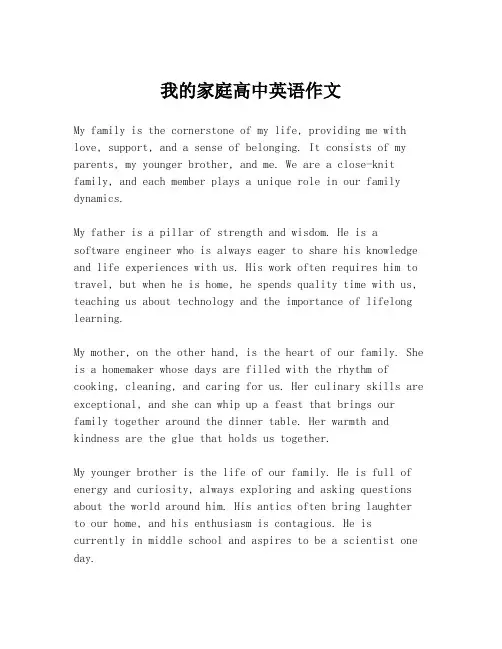 我的家庭高中英语作文

My family is the cornerstone of my life, providing me with love, support, and a sense of belonging. It consists of my parents, my younger brother, and me. We are a close-knit family, and each member plays a unique role in our family dynamics.

My father is a pillar of strength and wisdom. He is a software engineer who is always eager to share his knowledge and life experiences with us. His work often requires him to travel, but when he is home, he spends quality time with us, teaching us about technology and the importance of lifelong learning.

My mother, on the other hand, is the heart of our family. She is a homemaker whose days are filled with the rhythm of cooking, cleaning, and caring for us. Her culinary skills are exceptional, and she can whip up a feast that brings our family together around the dinner table. Her warmth and kindness are the glue that holds us together.

My younger brother is the life of our family. He is full of energy and curiosity, always exploring and asking questions about the world around him. His antics often bring laughter to our home, and his enthusiasm is contagious. He is currently in middle school and aspires to be a scientist one day.